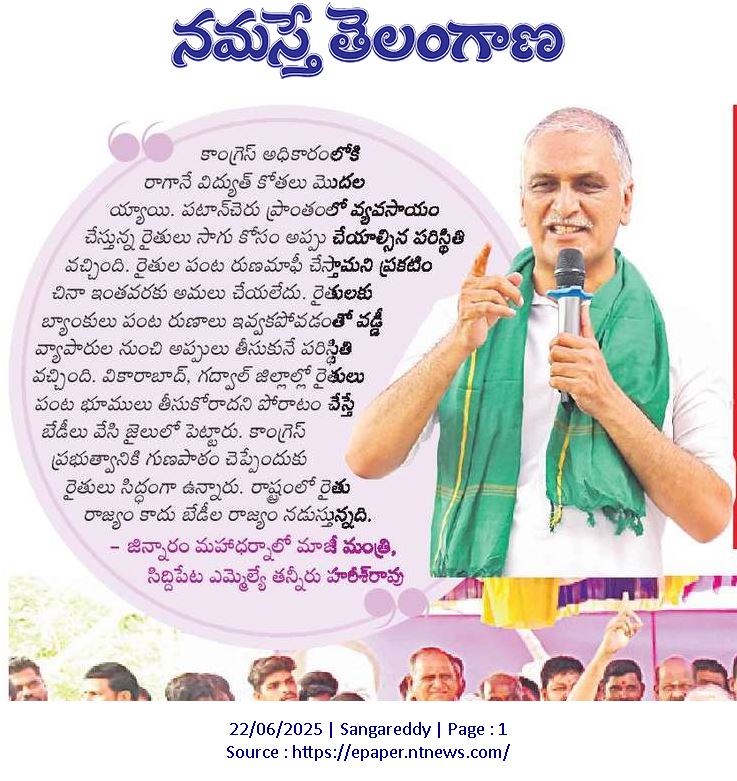 నమస్తే తెలంగాణ

కాంగ్రెస్ అధికారంలోకి రాగానే విద్యుత్ కోతలు మొదలయ్యాయి. పటాన్‌చెరు ప్రాంతంలో వ్యవసాయం చేస్తున్న రైతులు సాగు కోసం అప్పు చేయాల్సిన పరిస్థితి వచ్చింది. రైతుల పంట రుణమాఫీ చేస్తామని ప్రకటించినా ఇంతవరకు అమలు చేయలేదు. రైతులకు బ్యాంకులు పంట రుణాలు ఇవ్వకపోవడంతో వడ్డీ వ్యాపారుల నుంచి అప్పులు తీసుకునే పరిస్థితి వచ్చింది. వికారాబాద్, గద్వాల్ జిల్లాల్లో రైతులు పంట భూములు తీసుకోరాదని పోరాటం చేస్తే బేడీలు వేసి జైలులో పెట్టారు. కాంగ్రెస్ ప్రభుత్వానికి గుణపాఠం చెప్పేందుకు రైతులు సిద్ధంగా ఉన్నారు. రాష్ట్రంలో రైతు రాజ్యం కాదు బేడీల రాజ్యం నడుస్తున్నది.

– జిన్నారం మహాధర్నాలో మాజీ మంత్రి, సిద్దిపేట ఎమ్మెల్యే తన్నీరు హరీశ్‌రావు

22/06/2025 | Sangareddy | Page : 1
Source : https://epaper.ntnews.com/